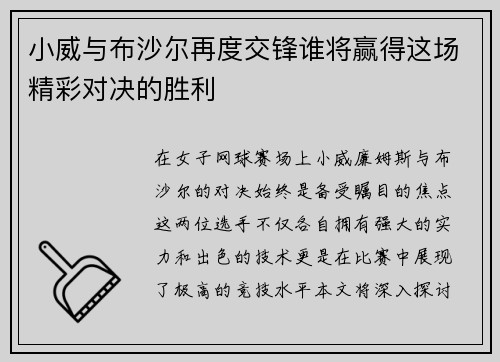 小威与布沙尔再度交锋谁将赢得这场精彩对决的胜利

在女子网球赛场上小威廉姆斯与布沙尔的对决始终是备受瞩目的焦点这两位选手不仅各自拥有强大的实力和出色的技术更是在比赛中展现了极高的竞技水平本文将深入探讨